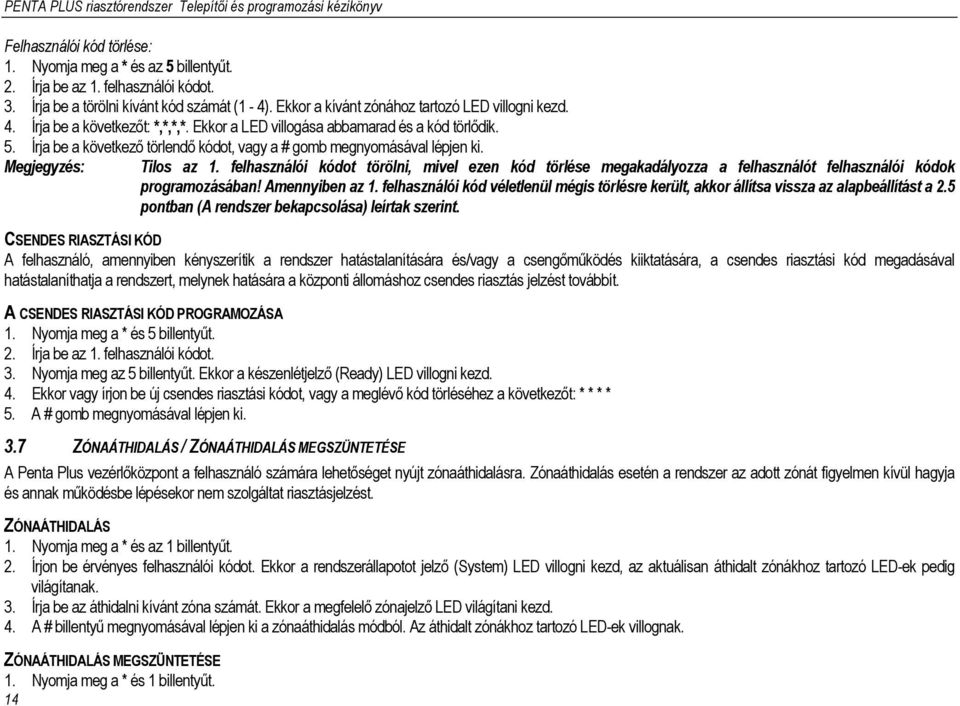 PENTA PLUS riasztórendszer Telepítői és programozási kézikönyv

Felhasználói kód törlése:
1. Nyomja meg a * és az 5 billentyűt.
2. Írja be az 1. felhasználói kódot.
3. Írja be a törölni kívánt kód számát (1 - 4). Ekkor a kívánt zónához tartozó LED villogni kezd.
4. Írja be a következőt: *,*,*,*. Ekkor a LED villogása abbamarad és a kód törlődik.
5. Írja be a következő törlendő kódot, vagy a # gomb megnyomásával lépjen ki.

Megjegyzés: Tilos az 1. felhasználói kódot törölni, mivel ezen kód törlése megakadályozza a felhasználót felhasználói kódok programozásában! Amennyiben az 1. felhasználói kód véletlenül mégis törlésre került, akkor állítsa vissza az alapbeállítást a 2.5 pontban (A rendszer bekapcsolása) leírtak szerint.

CSENDES RIASZTÁSI KÓD
A felhasználó, amennyiben kényszerítik a rendszer hatástalanítására és/vagy a csengőműködés kiiktatására, a csendes riasztási kód megadásával hatástalaníthatja a rendszert, melynek hatására a központi állomáshoz csendes riasztás jelzést továbbít.

A CSENDES RIASZTÁSI KÓD PROGRAMOZÁSA
1. Nyomja meg a * és 5 billentyűt.
2. Írja be az 1. felhasználói kódot.
3. Nyomja meg az 5 billentyűt. Ekkor a készenlétjelző (Ready) LED villogni kezd.
4. Ekkor vagy írjon be új csendes riasztási kódot, vagy a meglévő kód törléséhez a következőt: * * * *
5. A # gomb megnyomásával lépjen ki.

3.7 ZÓNAÁTHIDALÁS / ZÓNAÁTHIDALÁS MEGSZÜNTETÉSE
A Penta Plus vezérlőközpont a felhasználó számára lehetőséget nyújt zónaáthidalásra. Zónaáthidalás esetén a rendszer az adott zónát figyelmen kívül hagyja és annak működésbe lépésekor nem szolgáltat riasztásjelzést.

ZÓNAÁTHIDALÁS
1. Nyomja meg a * és az 1 billentyűt.
2. Írjon be érvényes felhasználói kódot. Ekkor a rendszerállapotot jelző (System) LED villogni kezd, az aktuálisan áthidalt zónákhoz tartozó LED-ek pedig világítanak.
3. Írja be az áthidalni kívánt zóna számát. Ekkor a megfelelő zónajelző LED világítani kezd.
4. A # billentyű megnyomásával lépjen ki a zónaáthidalás módból. Az áthidalt zónákhoz tartozó LED-ek villognak.

ZÓNAÁTHIDALÁS MEGSZÜNTETÉSE
1. Nyomja meg a * és 1 billentyűt.
14